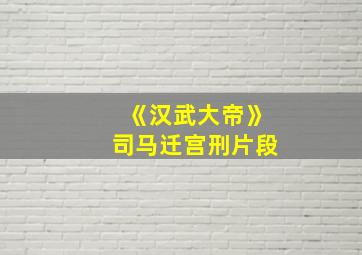 《汉武大帝》
司马迁宫刑片段